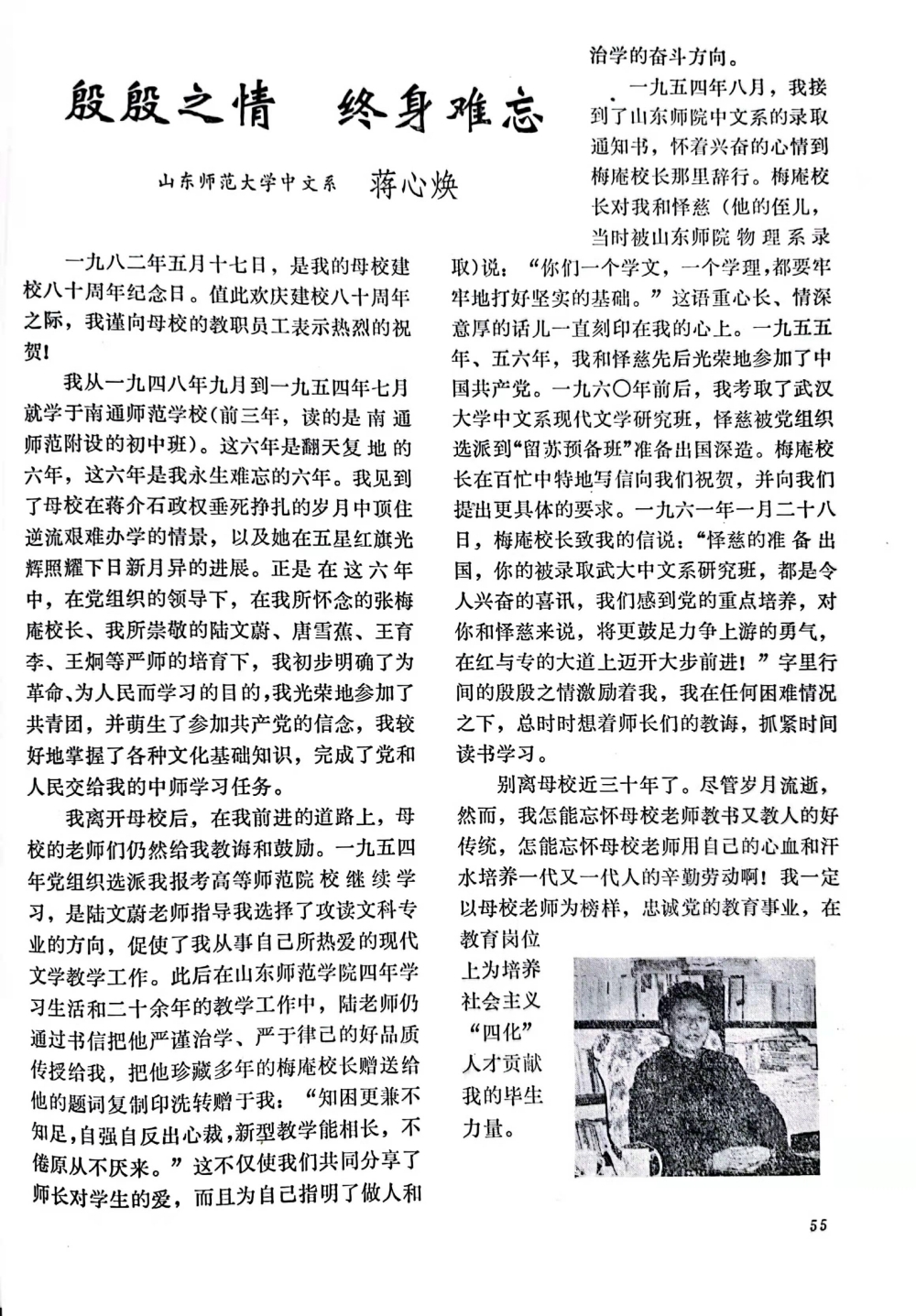 殷殷之情　终身难忘

山东师范大学中文系　蒋心焕

一九八二年五月十七日，是我的母校建校八十周年纪念日。值此欢庆建校八十周年之际，我谨向母校的教职员工表示热烈的祝贺！

我从一九四八年九月到一九五四年七月就学于南通师范学校（前三年，读的是南通师范附设的初中班）。这六年是翻天复地的六年，这六年是我永生难忘的六年。我见到了母校在蒋介石政权垂死挣扎的岁月中顶住逆流艰难办学的情景，以及她在五星红旗光辉照耀下日新月异的进展。正是在这六年中，在党组织的领导下，在我所怀念的张梅庵校长、我所崇敬的陆文蔚、唐雪蕉、王育李、王炯等严师的培育下，我初步明确了为革命、为人民而学习的目的，我光荣地参加了共青团，并萌生了参加共产党的信念，我较好地掌握了各种文化基础知识，完成了党和人民交给我的中师学习任务。

我离开母校后，在我前进的道路上，母校的老师们仍然给我教诲和鼓励。一九五四年党组织选派我报考高等师范院校继续学习，是陆文蔚老师指导我选择了攻读文科专业的方向，促使了我从事自己所热爱的现代文学教学工作。此后在山东师范学院四年学习生活和二十余年的教学工作中，陆老师仍通过书信把他严谨治学、严于律己的好品质传授给我，把他珍藏多年的梅庵校长赠送给他的题词复制印洗转赠于我：“知困更兼不知足，自强自反出心裁，新型教学能相长，不倦原从不厌来。”这不仅使我们共同分享了师长对学生的爱，而且为自己指明了做人和治学的奋斗方向。

一九五四年八月，我接到了山东师院中文系的录取通知书，怀着兴奋的心情到梅庵校长那里辞行。梅庵校长对我和怿慈（他的侄儿，当时被山东师院物理系录取）说：“你们一个学文，一个学理，都要牢牢地打好坚实的基础。”这语重心长、情深意厚的话儿一直刻印在我的心上。一九五五年、五六年，我和怿慈先后光荣地参加了中国共产党。一九六〇年前后，我考取了武汉大学中文系现代文学研究班，怿慈被党组织选派到“留苏预备班”准备出国深造。梅庵校长在百忙中特地写信向我们祝贺，并向我们提出更具体的要求。一九六一年一月二十八日，梅庵校长致我的信说：“怿慈的准备出国，你的被录取武大中文系研究班，都是令人兴奋的喜讯，我们感到党的重点培养，对你和怿慈来说，将更鼓足力争上游的勇气，在红与专的大道上迈开大步前进！”字里行间的殷殷之情激励着我，我在任何困难情况之下，总时时想着师长们的教诲，抓紧时间读书学习。

别离母校近三十年了。尽管岁月流逝，然而，我怎能忘怀母校老师教书又教人的好传统，怎能忘怀母校老师用自己的心血和汗水培养一代又一代人的辛勤劳动啊！我一定以母校老师为榜样，忠诚党的教育事业，在教育岗位上为培养社会主义“四化”人才贡献我的毕生力量。

55